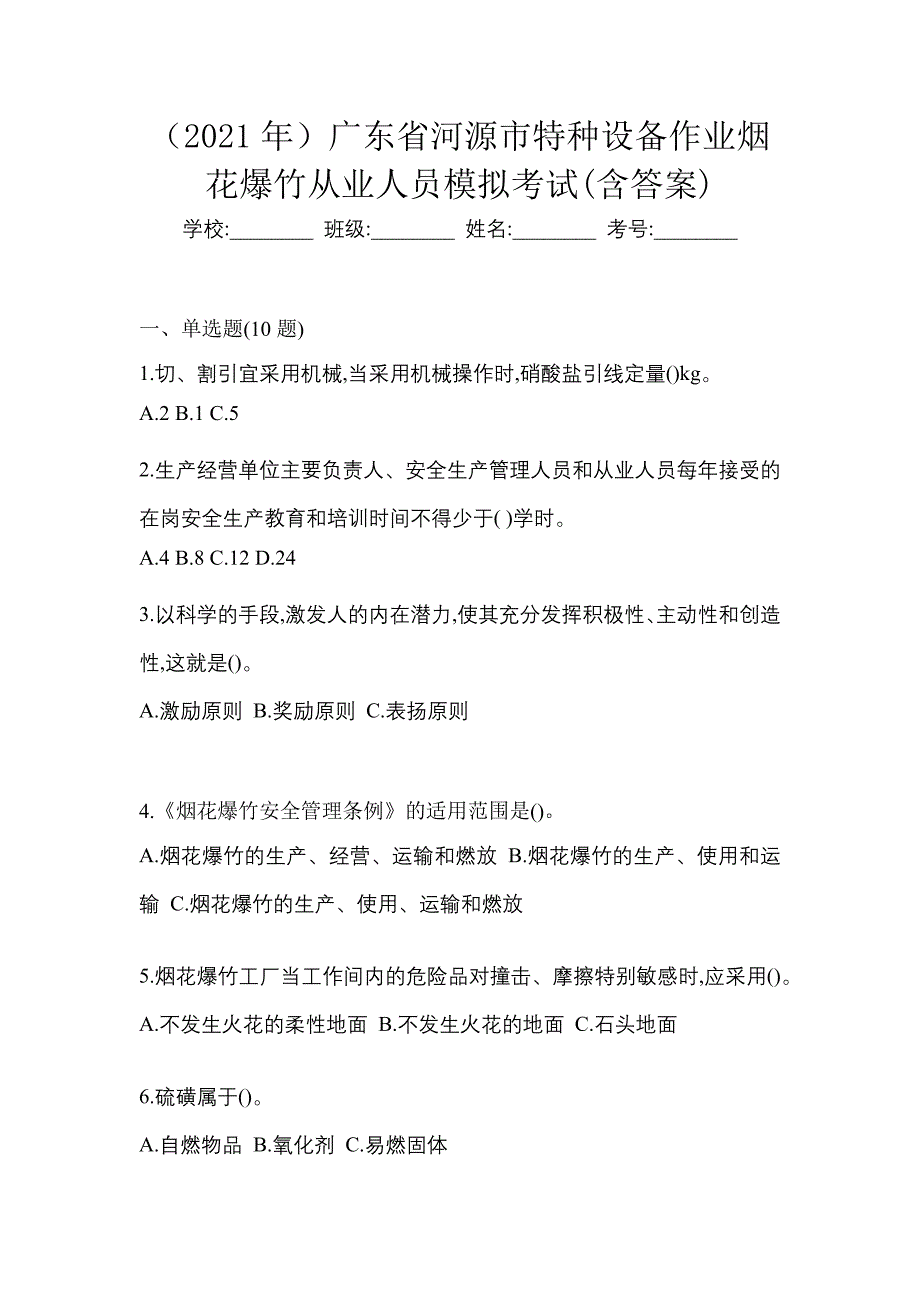 （2021 年）广东省河源市特种设备作业烟花爆竹从业人员模拟考试(含答案)

学校:________ 班级:________ 姓名:________ 考号:________

一、单选题(10 题)

1.切、割引宜采用机械,当采用机械操作时,硝酸盐引线定量()kg。

A.2 B.1 C.5

2.生产经营单位主要负责人、安全生产管理人员和从业人员每年接受的在岗安全生产教育和培训时间不得少于( )学时。

A.4 B.8 C.12 D.24

3.以科学的手段,激发人的内在潜力,使其充分发挥积极性、主动性和创造性,这就是()。

A.激励原则 B.奖励原则 C.表扬原则

4.《烟花爆竹安全管理条例》的适用范围是()。

A.烟花爆竹的生产、经营、运输和燃放 B.烟花爆竹的生产、使用和运输 C.烟花爆竹的生产、使用、运输和燃放

5.烟花爆竹工厂当工作间内的危险品对撞击、摩擦特别敏感时,应采用()。

A.不发生火花的柔性地面 B.不发生火花的地面 C.石头地面

6.硫磺属于()。

A.自燃物品 B.氧化剂 C.易燃固体